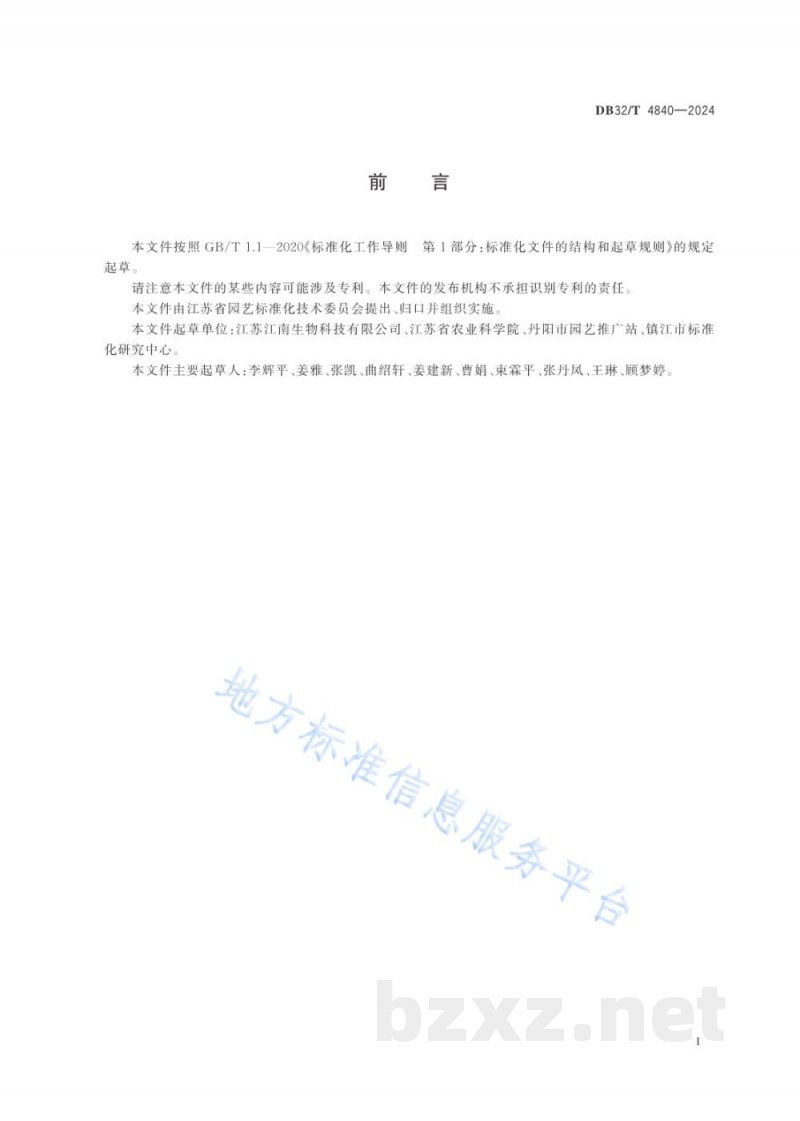 DB32/T 4840—2024

前　言

本文件按照 GB/T 1.1—2020《标准化工作导则　第 1 部分：标准化文件的结构和起草规则》的规定起草。

请注意本文件的某些内容可能涉及专利。本文件的发布机构不承担识别专利的责任。

本文件由江苏省园艺标准化技术委员会提出、归口并组织实施。

本文件起草单位：江苏江南生物科技有限公司、江苏省农业科学院、丹阳市园艺推广站、镇江市标准化研究中心。

本文件主要起草人：李辉平、姜雅、张凯、曲绍轩、姜建新、曹娟、束霖平、张丹凤、王琳、顾梦婷。

地方标准信息服务平台

bzxz.net

I